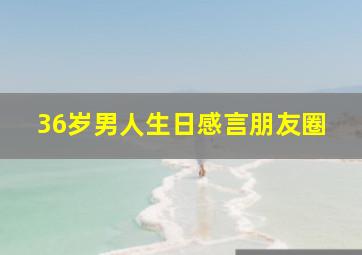 36岁男人生日感言朋友圈